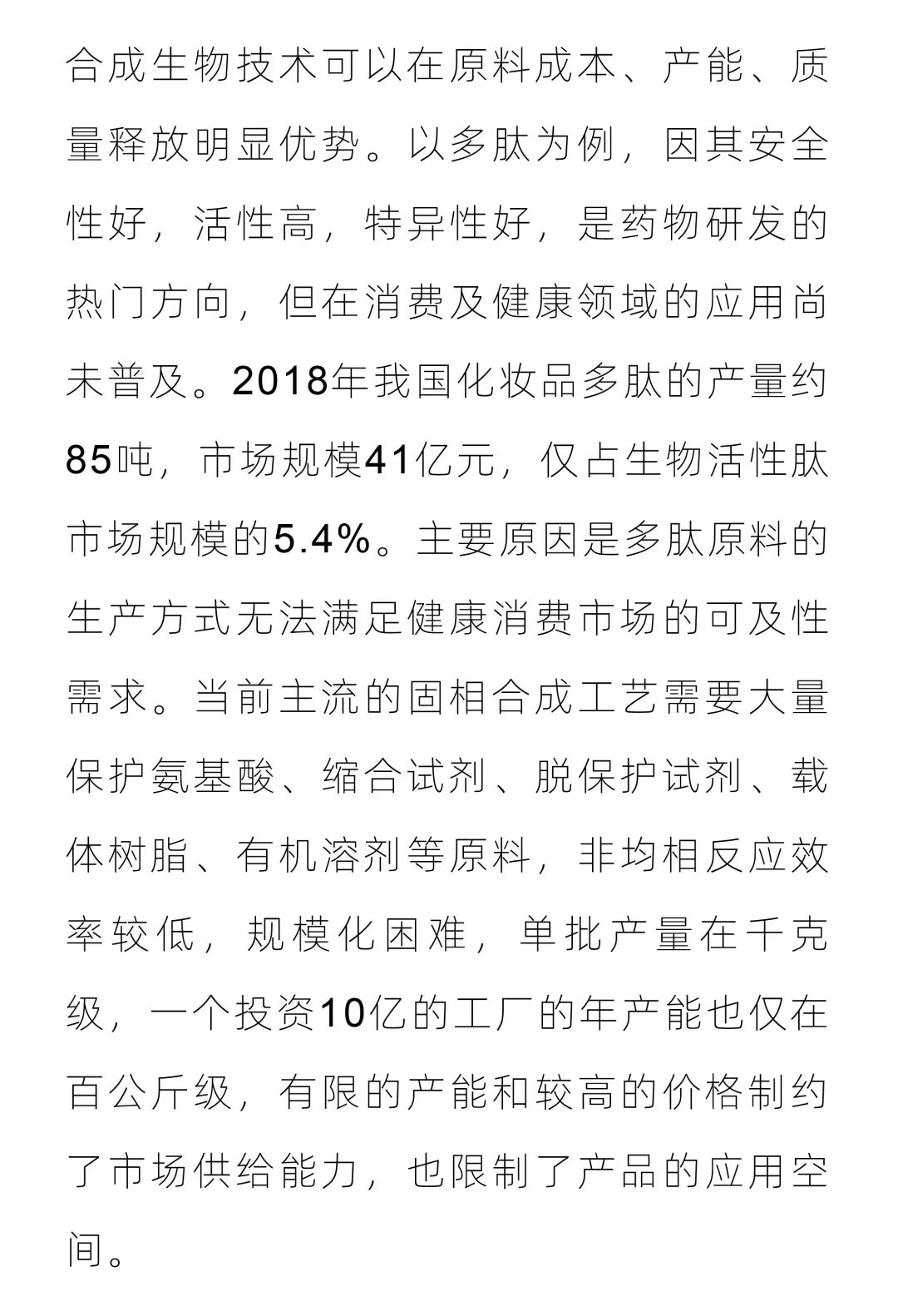 合成生物技术可以在原料成本、产能、质量释放明显优势。以多肽为例，因其安全性好，活性高，特异性好，是药物研发的热门方向，但在消费及健康领域的应用尚未普及。2018年我国化妆品多肽的产量约85吨，市场规模41亿元，仅占生物活性肽市场规模的5.4%。主要原因是多肽原料的生产方式无法满足健康消费市场的可及性需求。当前主流的固相合成工艺需要大量保护氨基酸、缩合试剂、脱保护试剂、载体树脂、有机溶剂等原料，非均相反应效率较低，规模化困难，单批产量在千克级，一个投资10亿的工厂的年产能也仅在百公斤级，有限的产能和较高的价格制约了市场供给能力，也限制了产品的应用空间。